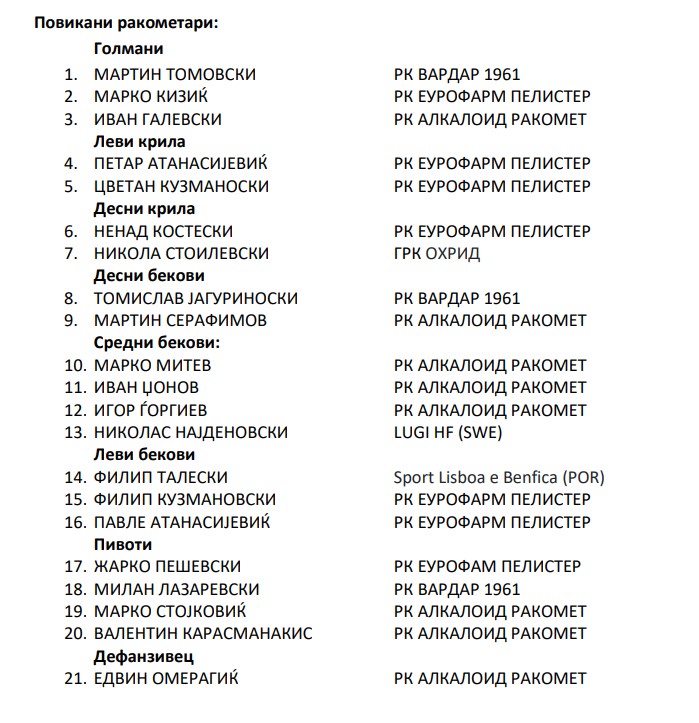 Повикани ракометари:

Голмани

1. МАРТИН ТОМОВСКИ РК ВАРДАР 1961
2. МАРКО КИЗИЌ РК ЕУРОФАРМ ПЕЛИСТЕР
3. ИВАН ГАЛЕВСКИ РК АЛКАЛОИД РАКОМЕТ

Леви крила

4. ПЕТАР АТАНАСИЈЕВИЌ РК ЕУРОФАРМ ПЕЛИСТЕР
5. ЦВЕТАН КУЗМАНОСКИ РК ЕУРОФАРМ ПЕЛИСТЕР

Десни крила

6. НЕНАД КОСТЕСКИ РК ЕУРОФАРМ ПЕЛИСТЕР
7. НИКОЛА СТОИЛЕВСКИ ГРК ОХРИД

Десни бекови

8. ТОМИСЛАВ ЈАГУРИНОСКИ РК ВАРДАР 1961
9. МАРТИН СЕРАФИМОВ РК АЛКАЛОИД РАКОМЕТ

Средни бекови:

10. МАРКО МИТЕВ РК АЛКАЛОИД РАКОМЕТ
11. ИВАН ЏОНОВ РК АЛКАЛОИД РАКОМЕТ
12. ИГОР ЃОРГИЕВ РК АЛКАЛОИД РАКОМЕТ
13. НИКОЛАС НАЈДЕНОВСКИ LUGI HF (SWE)

Леви бекови

14. ФИЛИП ТАЛЕСКИ Sport Lisboa e Benfica (POR)
15. ФИЛИП КУЗМАНОВСКИ РК ЕУРОФАРМ ПЕЛИСТЕР
16. ПАВЛЕ АТАНАСИЈЕВИЌ РК ЕУРОФАРМ ПЕЛИСТЕР

Пивоти

17. ЖАРКО ПЕШЕВСКИ РК ЕУРОФАМ ПЕЛИСТЕР
18. МИЛАН ЛАЗАРЕВСКИ РК ВАРДАР 1961
19. МАРКО СТОЈКОВИЌ РК АЛКАЛОИД РАКОМЕТ
20. ВАЛЕНТИН КАРАСМАНАКИС РК АЛКАЛОИД РАКОМЕТ

Дефанзивец

21. ЕДВИН ОМЕРАГИЌ РК АЛКАЛОИД РАКОМЕТ